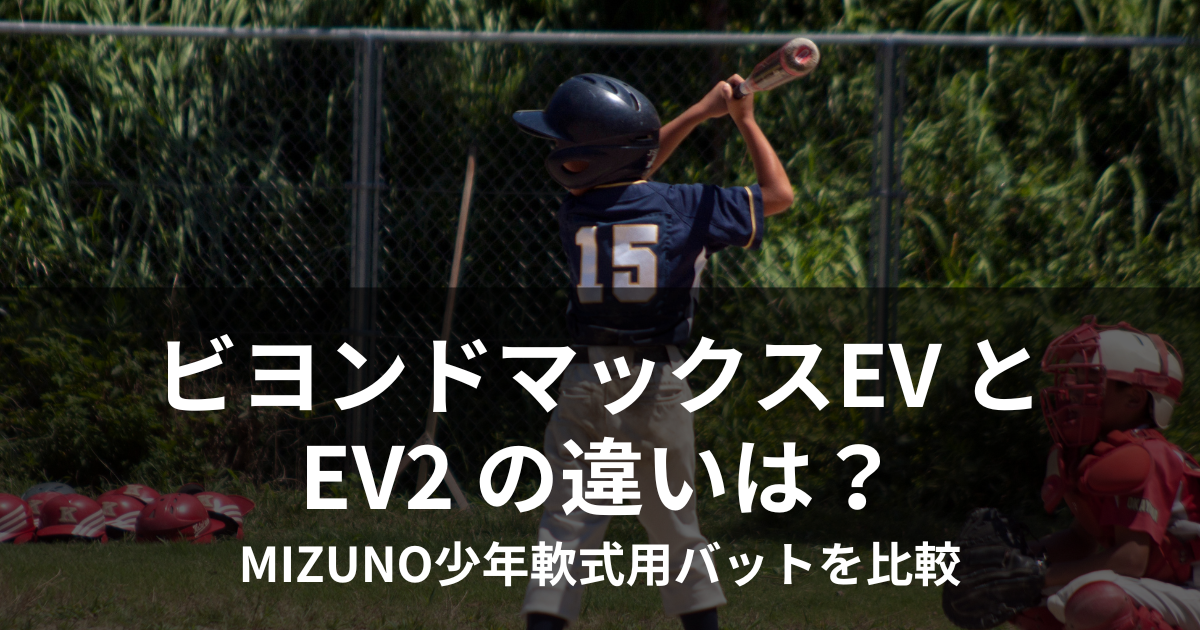 15

ビヨンドマックスEV と EV2 の違いは？

MIZUNO少年軟式用バットを比較